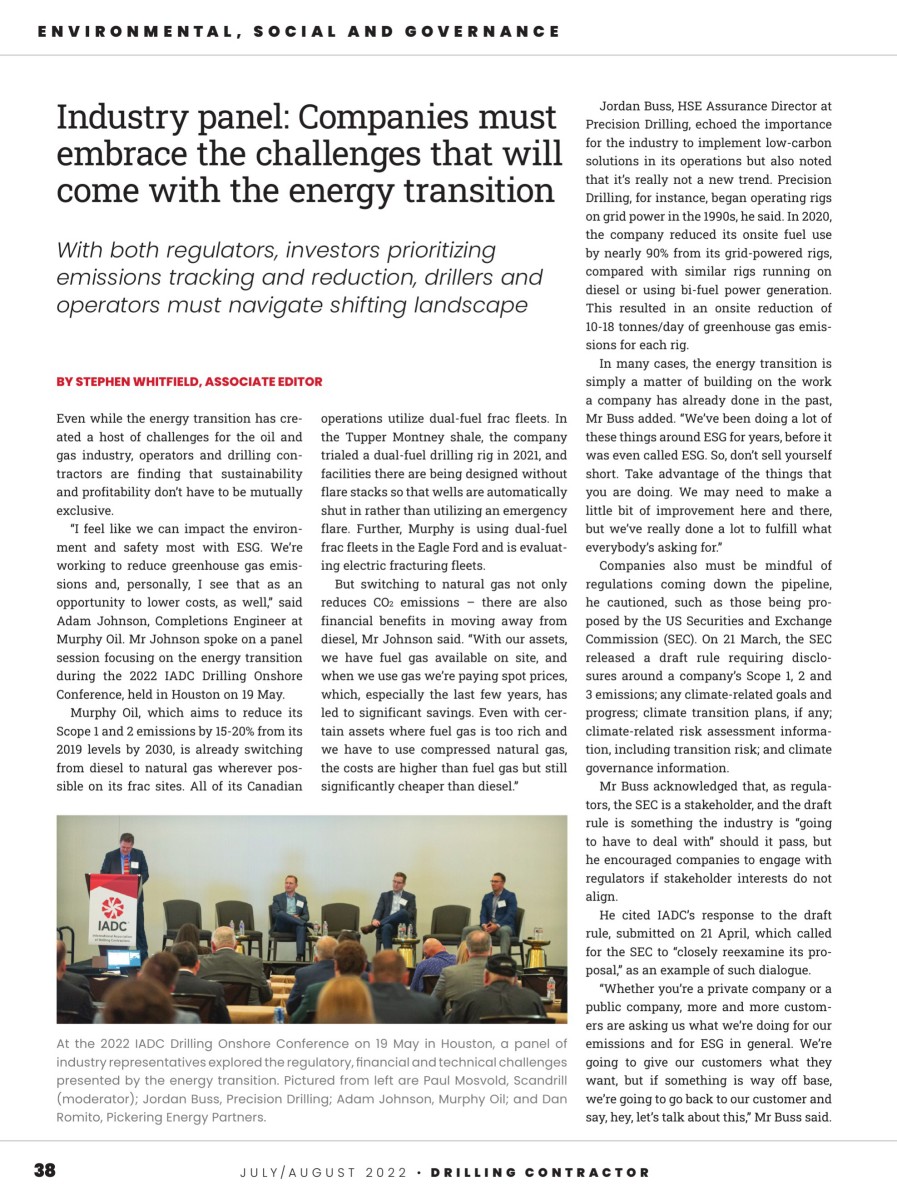 ENVIRONMENTAL, SOCIAL AND GOVERNANCE

Industry panel: Companies must embrace the challenges that will come with the energy transition

With both regulators, investors prioritizing emissions tracking and reduction, drillers and operators must navigate shifting landscape

BY STEPHEN WHITFIELD, ASSOCIATE EDITOR

Even while the energy transition has created a host of challenges for the oil and gas industry, operators and drilling contractors are finding that sustainability and profitability don't have to be mutually exclusive.

"I feel like we can impact the environment and safety most with ESG. We're working to reduce greenhouse gas emissions and, personally, I see that as an opportunity to lower costs, as well," said Adam Johnson, Completions Engineer at Murphy Oil. Mr Johnson spoke on a panel session focusing on the energy transition during the 2022 IADC Drilling Onshore Conference, held in Houston on 19 May.

Murphy Oil, which aims to reduce its Scope 1 and 2 emissions by 15-20% from its 2019 levels by 2030, is already switching from diesel to natural gas wherever possible on its frac sites. All of its Canadian operations utilize dual-fuel frac fleets. In the Tupper Montney shale, the company trialed a dual-fuel drilling rig in 2021, and facilities there are being designed without flare stacks so that wells are automatically shut in rather than utilizing an emergency flare. Further, Murphy is using dual-fuel frac fleets in the Eagle Ford and is evaluating electric fracturing fleets.

But switching to natural gas not only reduces $CO_2$ emissions – there are also financial benefits in moving away from diesel, Mr Johnson said. "With our assets, we have fuel gas available on site, and when we use gas we're paying spot prices, which, especially the last few years, has led to significant savings. Even with certain assets where fuel gas is too rich and we have to use compressed natural gas, the costs are higher than fuel gas but still significantly cheaper than diesel."

IADC

At the 2022 IADC Drilling Onshore Conference on 19 May in Houston, a panel of industry representatives explored the regulatory, financial and technical challenges presented by the energy transition. Pictured from left are Paul Mosvold, Scandrill (moderator); Jordan Buss, Precision Drilling; Adam Johnson, Murphy Oil; and Dan Romito, Pickering Energy Partners.

Jordan Buss, HSE Assurance Director at Precision Drilling, echoed the importance for the industry to implement low-carbon solutions in its operations but also noted that it's really not a new trend. Precision Drilling, for instance, began operating rigs on grid power in the 1990s, he said. In 2020, the company reduced its onsite fuel use by nearly 90% from its grid-powered rigs, compared with similar rigs running on diesel or using bi-fuel power generation. This resulted in an onsite reduction of 10-18 tonnes/day of greenhouse gas emissions for each rig.

In many cases, the energy transition is simply a matter of building on the work a company has already done in the past, Mr Buss added. "We've been doing a lot of these things around ESG for years, before it was even called ESG. So, don't sell yourself short. Take advantage of the things that you are doing. We may need to make a little bit of improvement here and there, but we've really done a lot to fulfill what everybody's asking for."

Companies also must be mindful of regulations coming down the pipeline, he cautioned, such as those being proposed by the US Securities and Exchange Commission (SEC). On 21 March, the SEC released a draft rule requiring disclosures around a company's Scope 1, 2 and 3 emissions; any climate-related goals and progress; climate transition plans, if any; climate-related risk assessment information, including transition risk; and climate governance information.

Mr Buss acknowledged that, as regulators, the SEC is a stakeholder, and the draft rule is something the industry is "going to have to deal with" should it pass, but he encouraged companies to engage with regulators if stakeholder interests do not align.

He cited IADC's response to the draft rule, submitted on 21 April, which called for the SEC to "closely reexamine its proposal," as an example of such dialogue.

"Whether you're a private company or a public company, more and more customers are asking us what we're doing for our emissions and for ESG in general. We're going to give our customers what they want, but if something is way off base, we're going to go back to our customer and say, hey, let's talk about this," Mr Buss said.

38 JULY/AUGUST 2022 • DRILLING CONTRACTOR